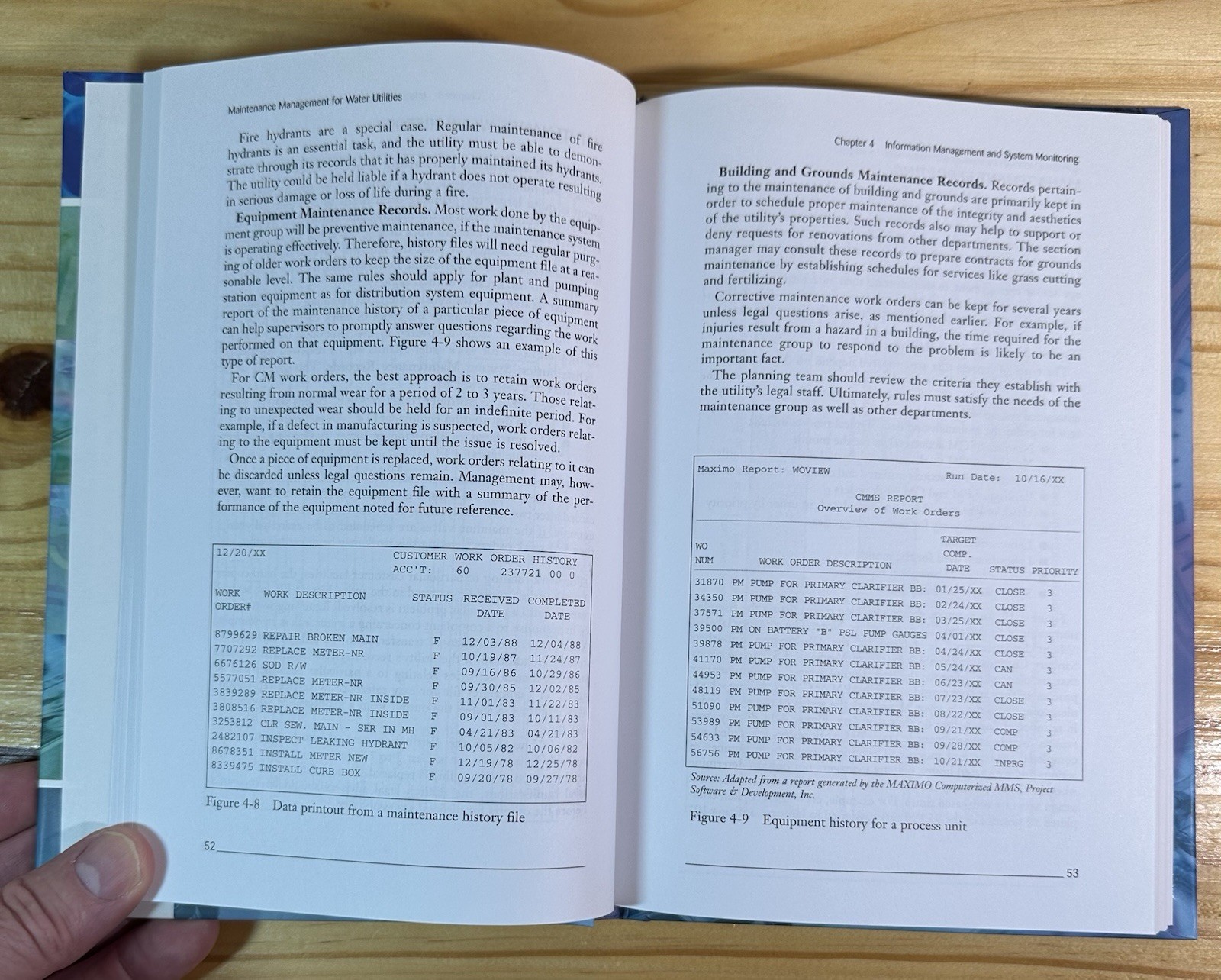 Maintenance Management for Water Utilities

Fire hydrants are a special case. Regular maintenance of fire hydrants is an essential task, and the utility must be able to demonstrate through its records that it has properly maintained its hydrants. The utility could be held liable if a hydrant does not operate resulting in serious damage or loss of life during a fire.

Equipment Maintenance Records. Most work done by the equipment group will be preventive maintenance, if the maintenance system is operating effectively. Therefore, history files will need regular purging of older work orders to keep the size of the equipment file at a reasonable level. The same rules should apply for plant and pumping station equipment as for distribution system equipment. A summary report of the maintenance history of a particular piece of equipment can help supervisors to promptly answer questions regarding the work performed on that equipment. Figure 4-9 shows an example of this type of report.

For CM work orders, the best approach is to retain work orders resulting from normal wear for a period of 2 to 3 years. Those relating to unexpected wear should be held for an indefinite period. For example, if a defect in manufacturing is suspected, work orders relating to the equipment must be kept until the issue is resolved.

Once a piece of equipment is replaced, work orders relating to it can be discarded unless legal questions remain. Management may, however, want to retain the equipment file with a summary of the performance of the equipment noted for future reference.

12/20/XX
CUSTOMER WORK ORDER HISTORY
ACC'T: 60 237721 00 0

| WORK ORDER# | WORK DESCRIPTION | STATUS | RECEIVED DATE | COMPLETED DATE |
|---|---|---|---|---|
| 8799629 | REPAIR BROKEN MAIN | F | 12/03/88 | 12/04/88 |
| 7707292 | REPLACE METER-NR | F | 10/19/87 | 11/24/87 |
| 6676126 | SOD R/W | F | 09/16/86 | 10/29/86 |
| 5577051 | REPLACE METER-NR | F | 09/30/85 | 12/02/85 |
| 3839289 | REPLACE METER-NR INSIDE | F | 11/01/83 | 11/22/83 |
| 3808516 | REPLACE METER-NR INSIDE | F | 09/01/83 | 10/11/83 |
| 3253812 | CLR SEW. MAIN - SER IN MH | F | 04/21/83 | 04/21/83 |
| 2482107 | INSPECT LEAKING HYDRANT | F | 10/05/82 | 10/06/82 |
| 8678351 | INSTALL METER NEW | F | 12/19/78 | 12/25/78 |
| 8339475 | INSTALL CURB BOX | F | 09/20/78 | 09/27/78 |

Figure 4-8 Data printout from a maintenance history file

52

Chapter 4 Information Management and System Monitoring

Building and Grounds Maintenance Records. Records pertaining to the maintenance of building and grounds are primarily kept in order to schedule proper maintenance of the integrity and aesthetics of the utility's properties. Such records also may help to support or deny requests for renovations from other departments. The section manager may consult these records to prepare contracts for grounds maintenance by establishing schedules for services like grass cutting and fertilizing.

Corrective maintenance work orders can be kept for several years unless legal questions arise, as mentioned earlier. For example, if injuries result from a hazard in a building, the time required for the maintenance group to respond to the problem is likely to be an important fact.

The planning team should review the criteria they establish with the utility's legal staff. Ultimately, rules must satisfy the needs of the maintenance group as well as other departments.

Maximo Report: WOVIEW
Run Date: 10/16/XX

CMMS REPORT
Overview of Work Orders

| WO NUM | WORK ORDER DESCRIPTION | TARGET COMP. DATE | STATUS | PRIORITY |
|---|---|---|---|---|
| 31870 | PM PUMP FOR PRIMARY CLARIFIER BB: | 01/25/XX | CLOSE | 3 |
| 34350 | PM PUMP FOR PRIMARY CLARIFIER BB: | 02/24/XX | CLOSE | 3 |
| 37571 | PM PUMP FOR PRIMARY CLARIFIER BB: | 03/25/XX | CLOSE | 3 |
| 39500 | PM ON BATTERY "B" PSL PUMP GAUGES | 04/01/XX | CLOSE | 3 |
| 39878 | PM PUMP FOR PRIMARY CLARIFIER BB: | 04/24/XX | CLOSE | 3 |
| 41170 | PM PUMP FOR PRIMARY CLARIFIER BB: | 05/24/XX | CAN | 3 |
| 44953 | PM PUMP FOR PRIMARY CLARIFIER BB: | 06/23/XX | CAN | 3 |
| 48119 | PM PUMP FOR PRIMARY CLARIFIER BB: | 07/23/XX | CLOSE | 3 |
| 51090 | PM PUMP FOR PRIMARY CLARIFIER BB: | 08/22/XX | CLOSE | 3 |
| 53989 | PM PUMP FOR PRIMARY CLARIFIER BB: | 09/21/XX | COMP | 3 |
| 54633 | PM PUMP FOR PRIMARY CLARIFIER BB: | 09/28/XX | COMP | 3 |
| 56756 | PM PUMP FOR PRIMARY CLARIFIER BB: | 10/21/XX | INPRG | 3 |

Source: Adapted from a report generated by the MAXIMO Computerized MMS, Project Software & Development, Inc.

Figure 4-9 Equipment history for a process unit

53